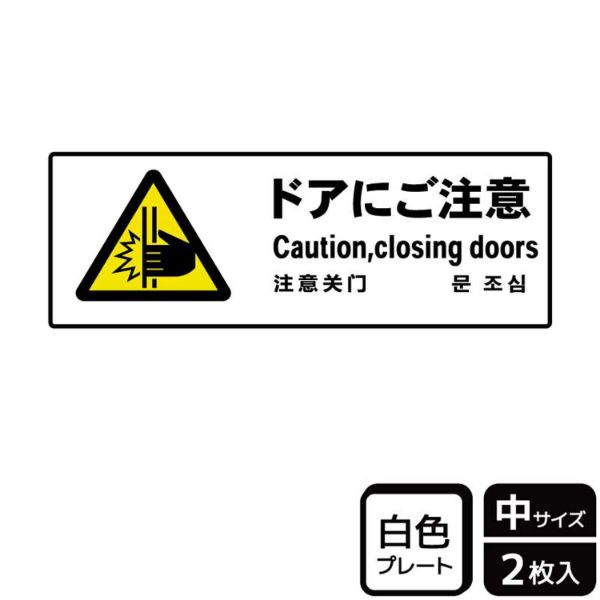 ドアにご注意

Caution,closing doors

注意关门　　　문 조심

白色
プレート

中サイズ

2枚入